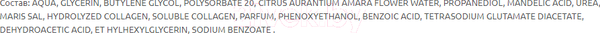 Состав: AQUA, GLYCERIN, BUTYLENE GLYCOL, POLYSORBATE 20, CITRUS AURANTIUM AMARA FLOWER WATER, PROPANEDIOL, MANDELIC ACID, UREA, MARIS SAL, HYDROLYZED COLLAGEN, SOLUBLE COLLAGEN, PARFUM, PHENOXYETHANOL, BENZOIC ACID, TETRASODIUM GLUTAMATE DIACETATE, DEHYDROACETIC ACID, ET HYLHEXYLGLYCERIN, SODIUM BENZOATE .